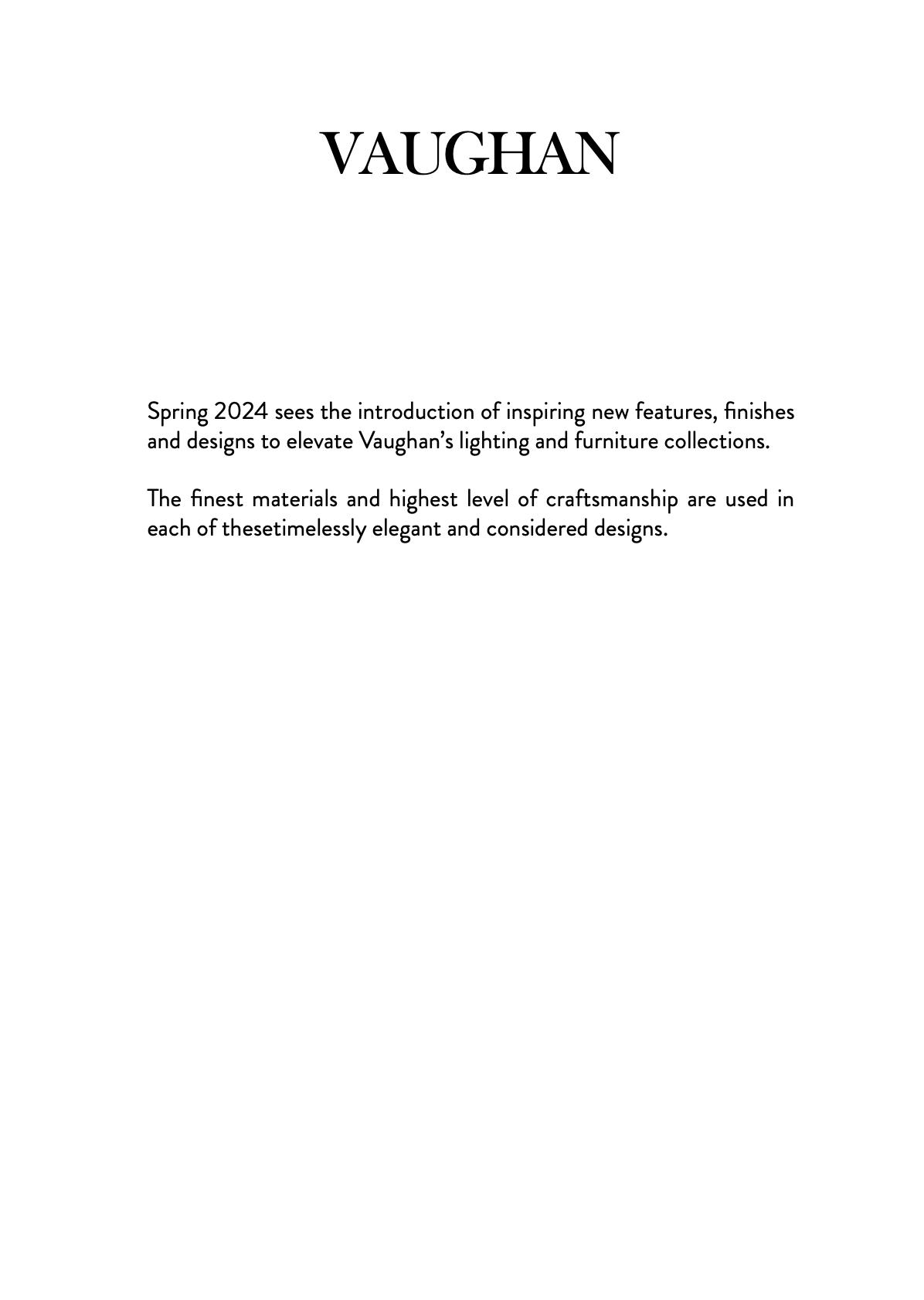 VAUGHAN

Spring 2024 sees the introduction of inspiring new features, finishes and designs to elevate Vaughan’s lighting and furniture collections.

The finest materials and highest level of craftsmanship are used in each of thesetimelessly elegant and considered designs.